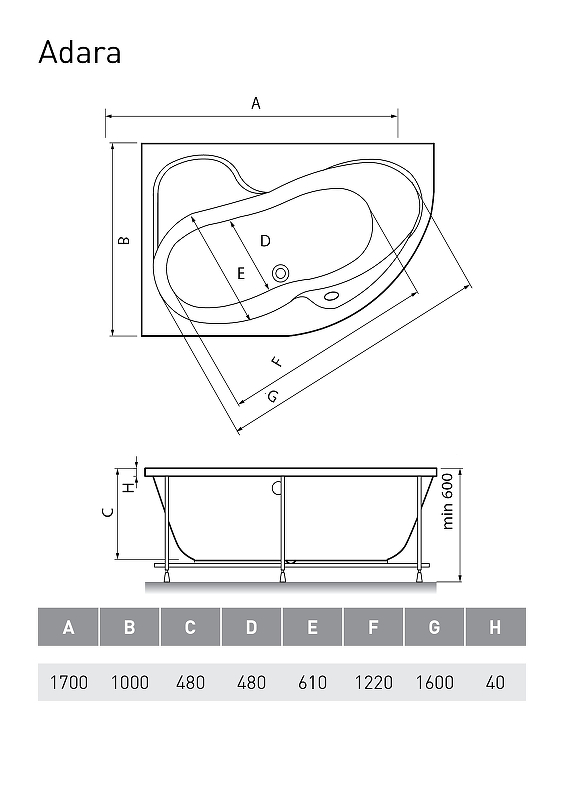 Adara

A

B

D

E

F

G

H

C

min 600

| A | B | C | D | E | F | G | H |
|---|---|---|---|---|---|---|---|
| 1700 | 1000 | 480 | 480 | 610 | 1220 | 1600 | 40 |